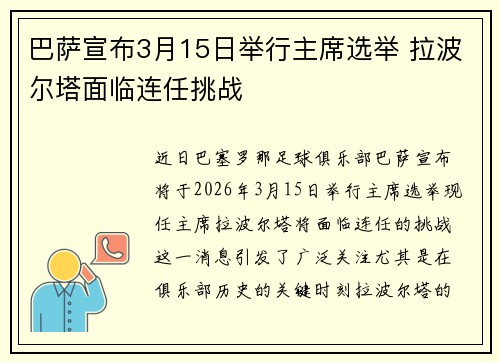 巴萨宣布3月15日举行主席选举 拉波尔塔面临连任挑战

近日巴塞罗那足球俱乐部巴萨宣布将于2026年3月15日举行主席选举现任主席拉波尔塔将面临连任的挑战这一消息引发了广泛关注尤其是在俱乐部历史的关键时刻拉波尔塔的